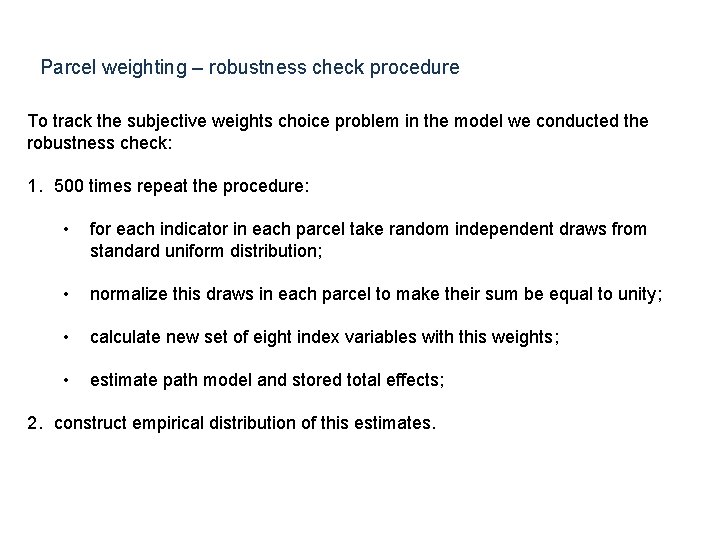 Parcel weighting – robustness check procedure

To track the subjective weights choice problem in the model we conducted the robustness check:

1. 500 times repeat the procedure:

• for each indicator in each parcel take random independent draws from standard uniform distribution;

• normalize this draws in each parcel to make their sum be equal to unity;

• calculate new set of eight index variables with this weights;

• estimate path model and stored total effects;

2. construct empirical distribution of this estimates.